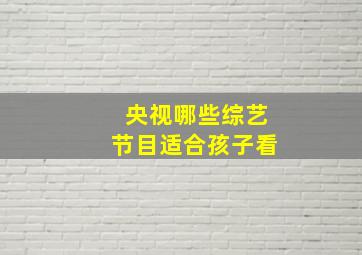 央视哪些综艺
节目适合孩子看